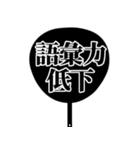 語彙力
低下